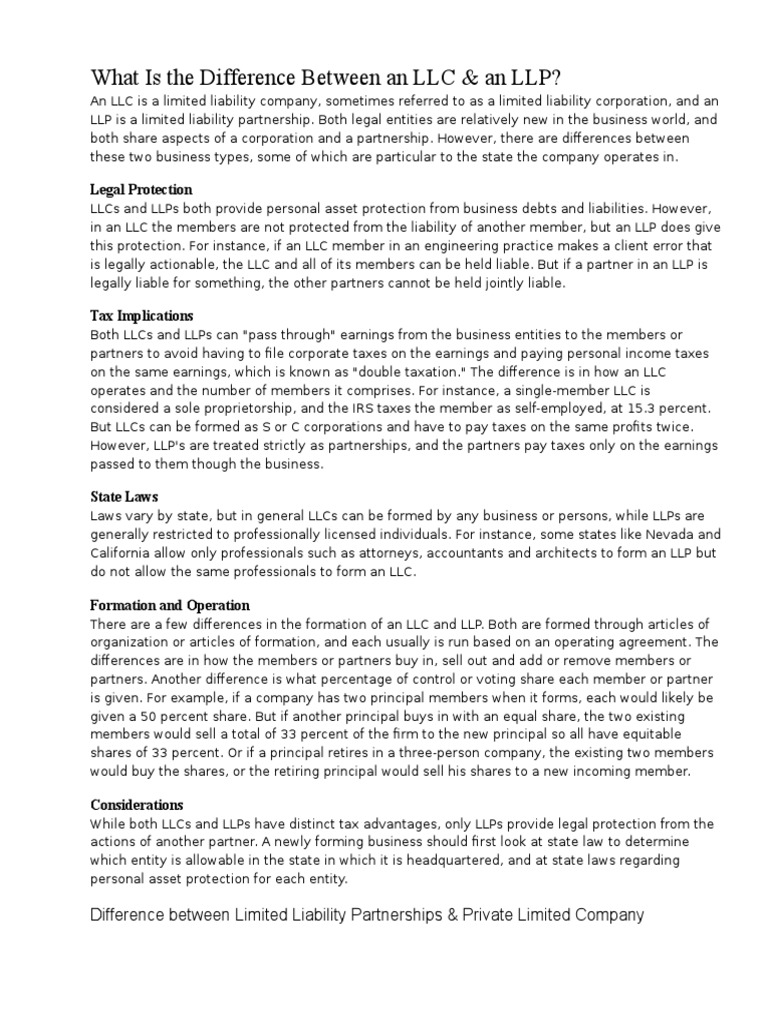 What Is the Difference Between an LLC & an LLP?

An LLC is a limited liability company, sometimes referred to as a limited liability corporation, and an LLP is a limited liability partnership. Both legal entities are relatively new in the business world, and both share aspects of a corporation and a partnership. However, there are differences between these two business types, some of which are particular to the state the company operates in.

Legal Protection

LLCs and LLPs both provide personal asset protection from business debts and liabilities. However, in an LLC the members are not protected from the liability of another member, but an LLP does give this protection. For instance, if an LLC member in an engineering practice makes a client error that is legally actionable, the LLC and all of its members can be held liable. But if a partner in an LLP is legally liable for something, the other partners cannot be held jointly liable.

Tax Implications

Both LLCs and LLPs can "pass through" earnings from the business entities to the members or partners to avoid having to file corporate taxes on the earnings and paying personal income taxes on the same earnings, which is known as "double taxation." The difference is in how an LLC operates and the number of members it comprises. For instance, a single-member LLC is considered a sole proprietorship, and the IRS taxes the member as self-employed, at 15.3 percent. But LLCs can be formed as S or C corporations and have to pay taxes on the same profits twice. However, LLP's are treated strictly as partnerships, and the partners pay taxes only on the earnings passed to them though the business.

State Laws

Laws vary by state, but in general LLCs can be formed by any business or persons, while LLPs are generally restricted to professionally licensed individuals. For instance, some states like Nevada and California allow only professionals such as attorneys, accountants and architects to form an LLP but do not allow the same professionals to form an LLC.

Formation and Operation

There are a few differences in the formation of an LLC and LLP. Both are formed through articles of organization or articles of formation, and each usually is run based on an operating agreement. The differences are in how the members or partners buy in, sell out and add or remove members or partners. Another difference is what percentage of control or voting share each member or partner is given. For example, if a company has two principal members when it forms, each would likely be given a 50 percent share. But if another principal buys in with an equal share, the two existing members would sell a total of 33 percent of the firm to the new principal so all have equitable shares of 33 percent. Or if a principal retires in a three-person company, the existing two members would buy the shares, or the retiring principal would sell his shares to a new incoming member.

Considerations

While both LLCs and LLPs have distinct tax advantages, only LLPs provide legal protection from the actions of another partner. A newly forming business should first look at state law to determine which entity is allowable in the state in which it is headquartered, and at state laws regarding personal asset protection for each entity.

Difference between Limited Liability Partnerships & Private Limited Company